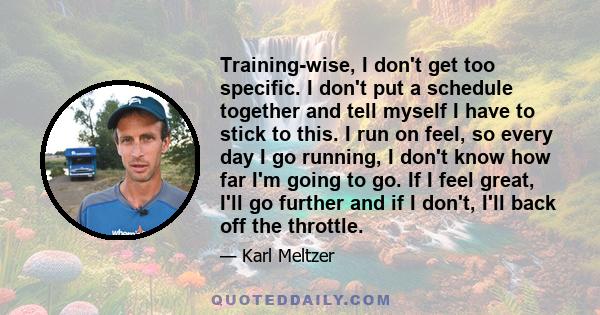 Training-wise, I don't get too specific. I don't put a schedule together and tell myself I have to stick to this. I run on feel, so every day I go running, I don't know how far I'm going to go. If I feel great, I'll go further and if I don't, I'll back off the throttle.

— Karl Meltzer

QUOTEDDAILY.COM